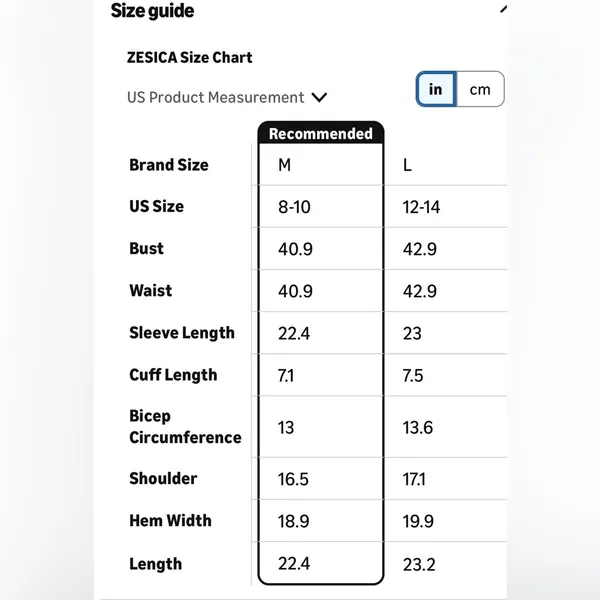 Size guide

ZESICA Size Chart

US Product Measurement

in cm

| | Recommended | |
|---|---|---|
| Brand Size | M | L |
| US Size | 8-10 | 12-14 |
| Bust | 40.9 | 42.9 |
| Waist | 40.9 | 42.9 |
| Sleeve Length | 22.4 | 23 |
| Cuff Length | 7.1 | 7.5 |
| Bicep Circumference | 13 | 13.6 |
| Shoulder | 16.5 | 17.1 |
| Hem Width | 18.9 | 19.9 |
| Length | 22.4 | 23.2 |